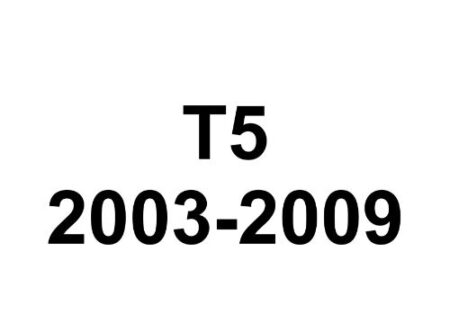 T5
2003-2009